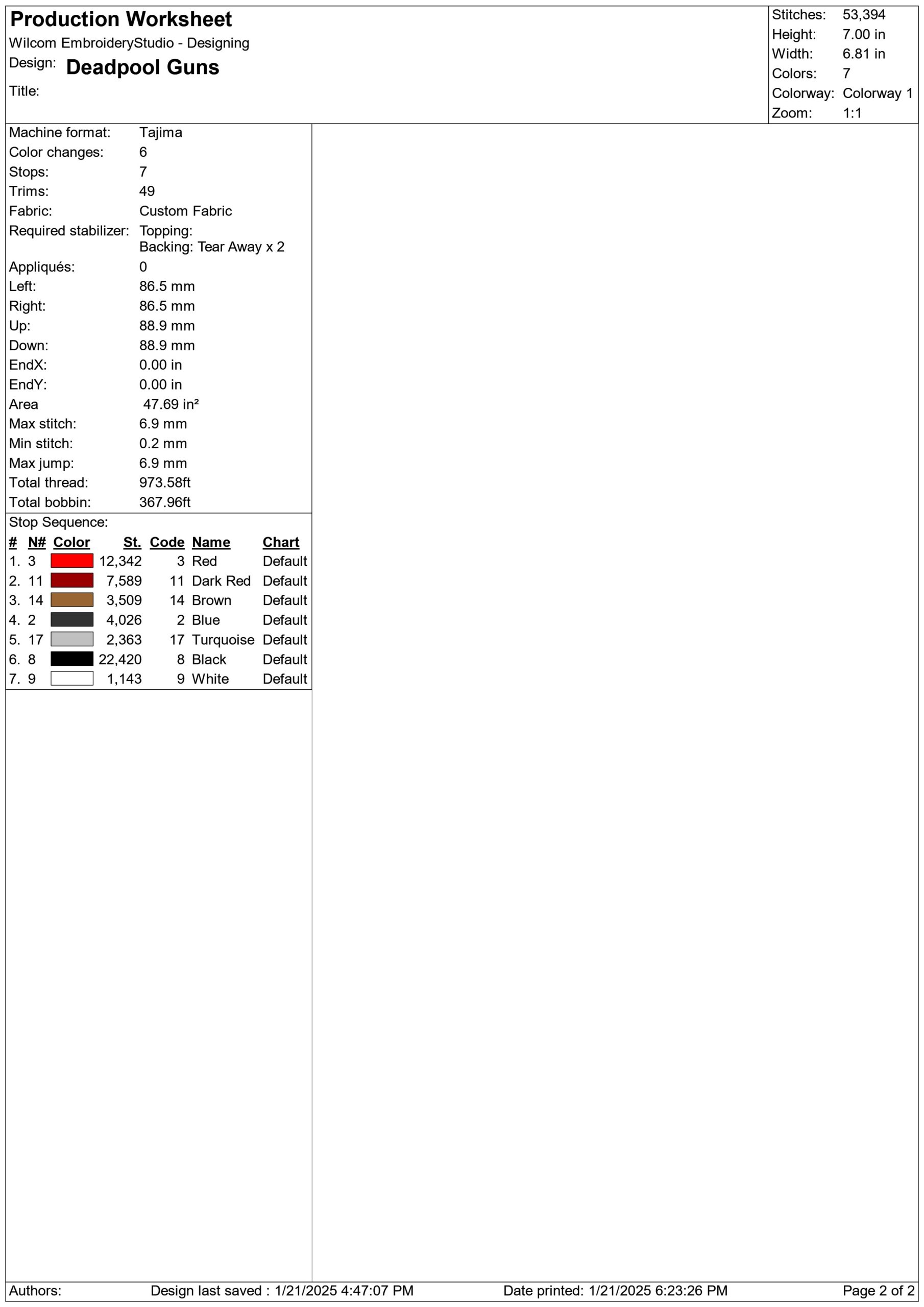 Production Worksheet
Wilcom EmbroideryStudio - Designing
Design: Deadpool Guns
Title:

Stitches: 53,394
Height: 7.00 in
Width: 6.81 in
Colors: 7
Colorway: Colorway 1
Zoom: 1:1

Machine format: Tajima
Color changes: 6
Stops: 7
Trims: 49
Fabric: Custom Fabric
Required stabilizer: Topping:
Backing: Tear Away x 2
Appliqués: 0
Left: 86.5 mm
Right: 86.5 mm
Up: 88.9 mm
Down: 88.9 mm
EndX: 0.00 in
EndY: 0.00 in
Area 47.69 in²
Max stitch: 6.9 mm
Min stitch: 0.2 mm
Max jump: 6.9 mm
Total thread: 973.58ft
Total bobbin: 367.96ft

Stop Sequence:

| # | N# | Color | St. | Code | Name | Chart |
|---|---|---|---|---|---|---|
| 1. | 3 | | 12,342 | 3 | Red | Default |
| 2. | 11 | | 7,589 | 11 | Dark Red | Default |
| 3. | 14 | | 3,509 | 14 | Brown | Default |
| 4. | 2 | | 4,026 | 2 | Blue | Default |
| 5. | 17 | | 2,363 | 17 | Turquoise | Default |
| 6. | 8 | | 22,420 | 8 | Black | Default |
| 7. | 9 | | 1,143 | 9 | White | Default |

Authors: Design last saved : 1/21/2025 4:47:07 PM Date printed: 1/21/2025 6:23:26 PM Page 2 of 2